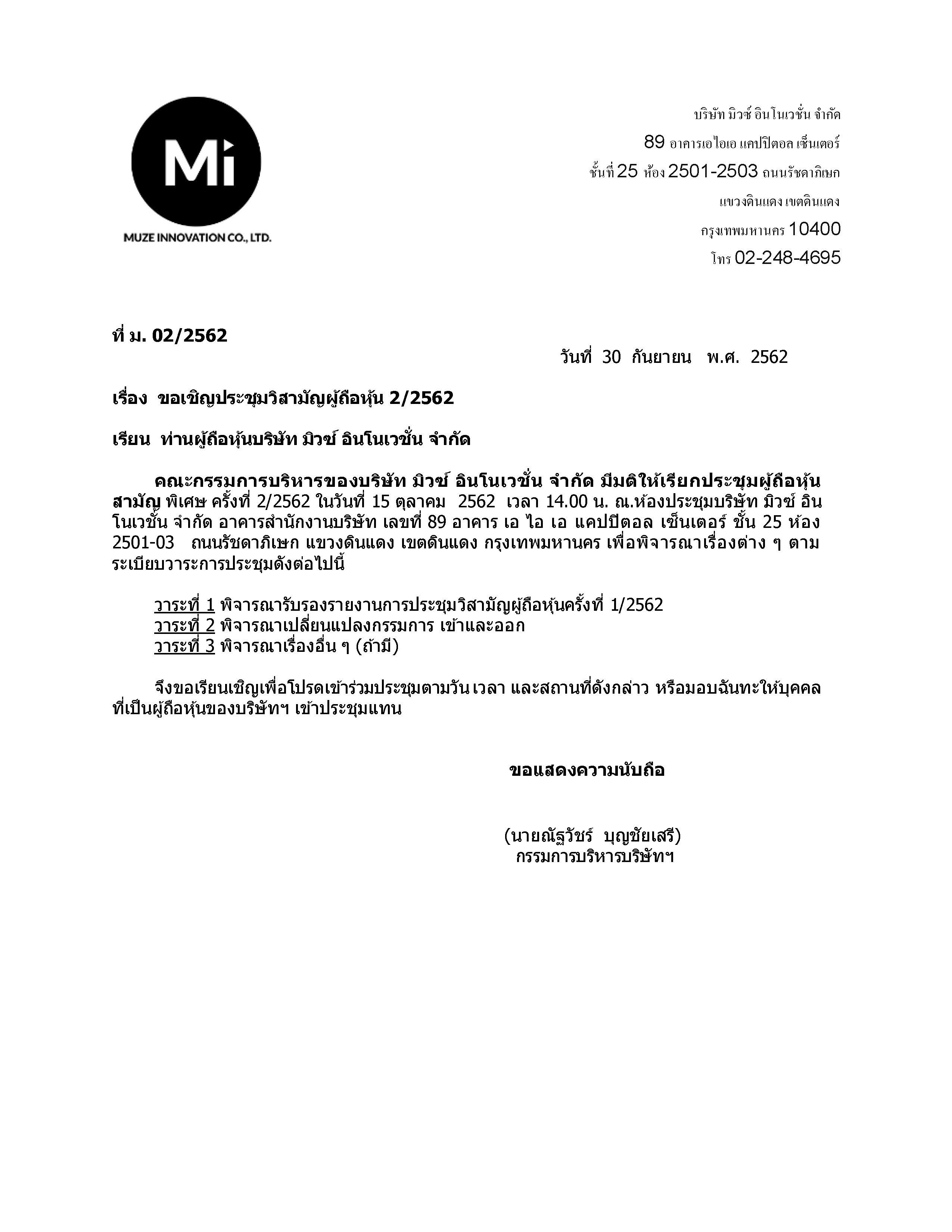 Mi

MUZE INNOVATION CO., LTD.

บริษัท มิวซ์ อินโนเวชั่น จำกัด
89 อาคารเอไอเอ แคปปิตอล เซ็นเตอร์
ชั้นที่ 25 ห้อง 2501-2503 ถนนรัชดาภิเษก
แขวงดินแดง เขตดินแดง
กรุงเทพมหานคร 10400
โทร 02-248-4695

ที่ ม. 02/2562

วันที่ 30 กันยายน พ.ศ. 2562

เรื่อง ขอเชิญประชุมวิสามัญผู้ถือหุ้น 2/2562

เรียน ท่านผู้ถือหุ้นบริษัท มิวซ์ อินโนเวชั่น จำกัด

คณะกรรมการบริหารของบริษัท มิวซ์ อินโนเวชั่น จำกัด มีมติให้เรียกประชุมผู้ถือหุ้นสามัญ พิเศษ ครั้งที่ 2/2562 ในวันที่ 15 ตุลาคม 2562 เวลา 14.00 น. ณ.ห้องประชุมบริษัท มิวซ์ อินโนเวชั่น จำกัด อาคารสำนักงานบริษัท เลขที่ 89 อาคาร เอ ไอ เอ แคปปิตอล เซ็นเตอร์ ชั้น 25 ห้อง 2501-03 ถนนรัชดาภิเษก แขวงดินแดง เขตดินแดง กรุงเทพมหานคร เพื่อพิจารณาเรื่องต่าง ๆ ตามระเบียบวาระการประชุมดังต่อไปนี้

วาระที่ 1 พิจารณารับรองรายงานการประชุมวิสามัญผู้ถือหุ้นครั้งที่ 1/2562
วาระที่ 2 พิจารณาเปลี่ยนแปลงกรรมการ เข้าและออก
วาระที่ 3 พิจารณาเรื่องอื่น ๆ (ถ้ามี)

จึงขอเรียนเชิญเพื่อโปรดเข้าร่วมประชุมตามวัน เวลา และสถานที่ดังกล่าว หรือมอบฉันทะให้บุคคลที่เป็นผู้ถือหุ้นของบริษัทฯ เข้าประชุมแทน

ขอแสดงความนับถือ

(นายณัฐวัชร์ บุญชัยเสรี)
กรรมการบริหารบริษัทฯ